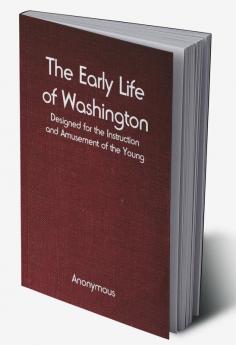 The Early Life of Washington

Designed for the Instruction and Amusement of the Young

Anonymous